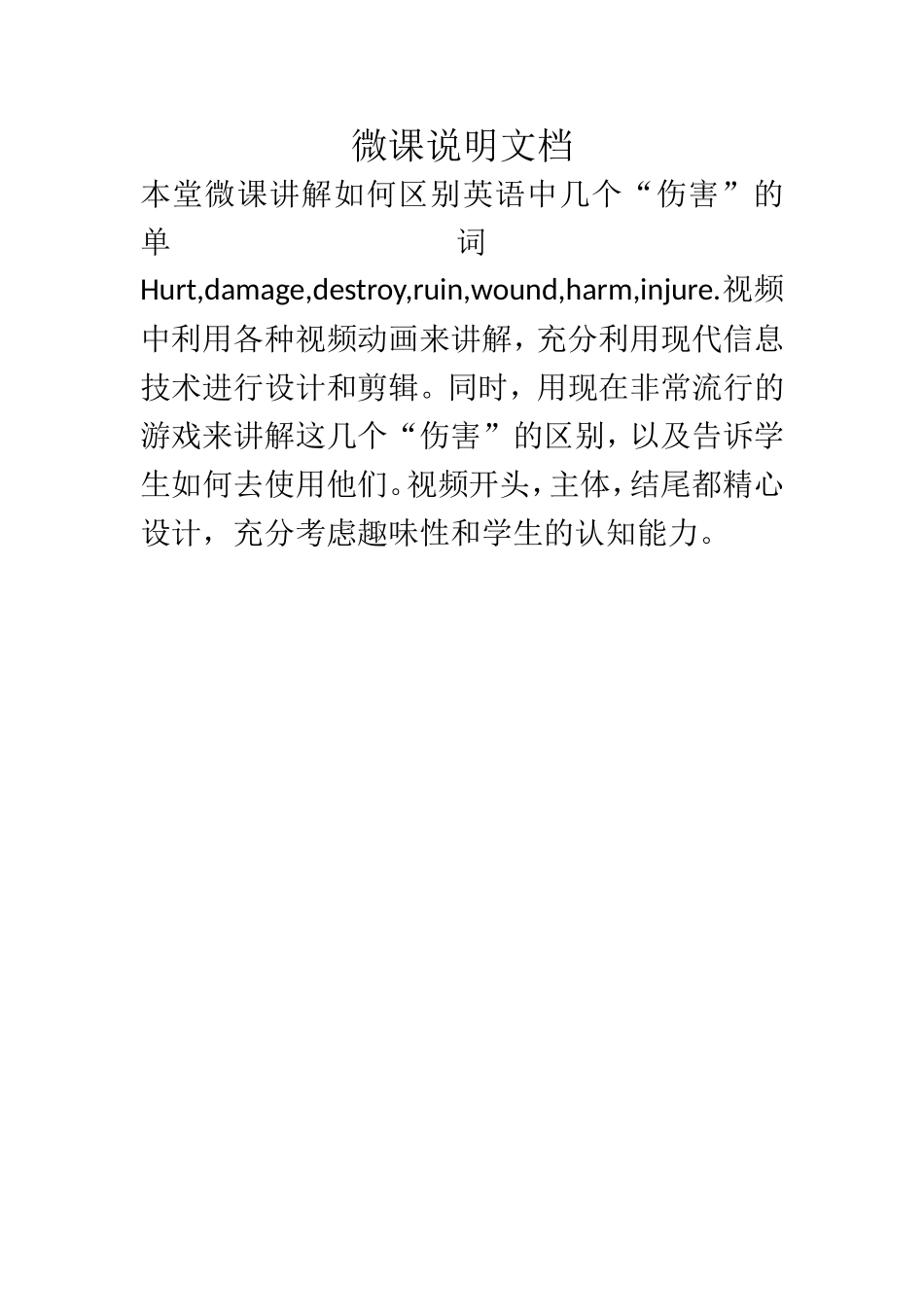 微课说明文档

本堂微课讲解如何区别英语中几个“伤害”的单词Hurt,damage,destroy,ruin,wound,harm,injure.视频中利用各种视频动画来讲解，充分利用现代信息技术进行设计和剪辑。同时，用现在非常流行的游戏来讲解这几个“伤害”的区别，以及告诉学生如何去使用他们。视频开头，主体，结尾都精心设计，充分考虑趣味性和学生的认知能力。